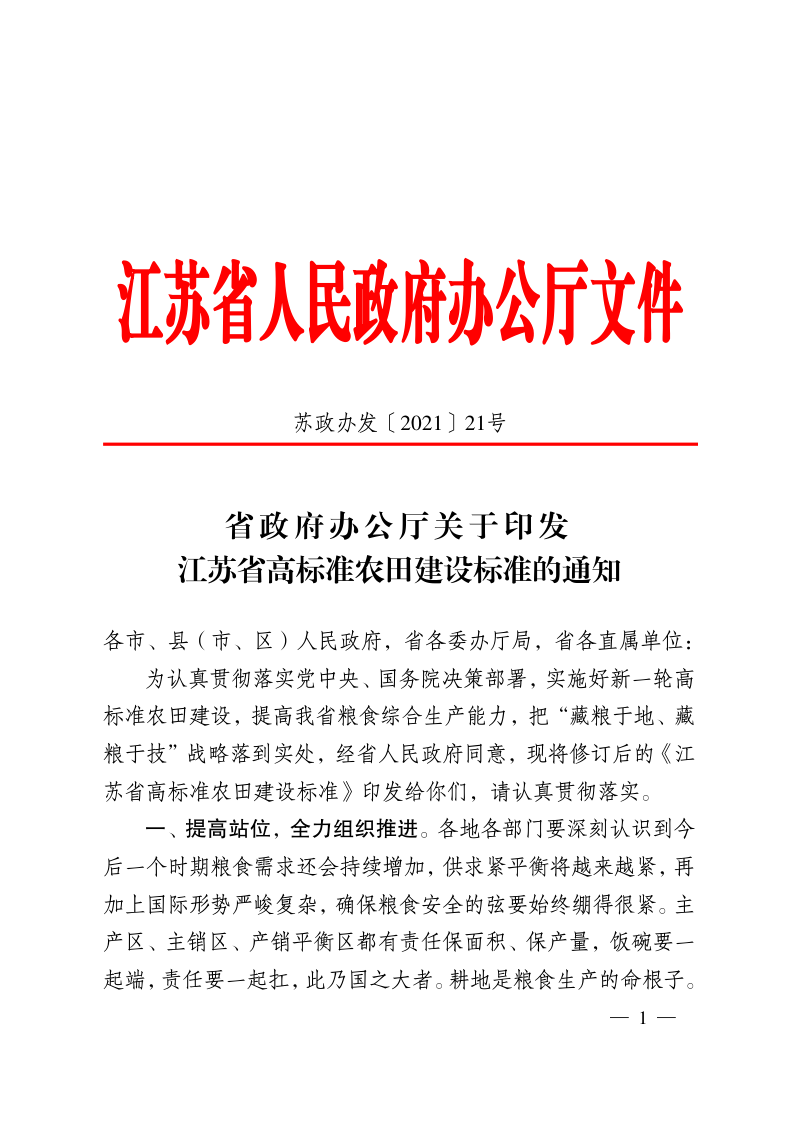 江苏省人民政府办公厅文件

苏政办发〔2021〕21号

省政府办公厅关于印发
江苏省高标准农田建设标准的通知

各市、县（市、区）人民政府，省各委办厅局，省各直属单位：

为认真贯彻落实党中央、国务院决策部署，实施好新一轮高标准农田建设，提高我省粮食综合生产能力，把“藏粮于地、藏粮于技”战略落到实处，经省人民政府同意，现将修订后的《江苏省高标准农田建设标准》印发给你们，请认真贯彻落实。

一、提高站位，全力组织推进。各地各部门要深刻认识到今后一个时期粮食需求还会持续增加，供求紧平衡将越来越紧，再加上国际形势严峻复杂，确保粮食安全的弦要始终绷得很紧。主产区、主销区、产销平衡区都有责任保面积、保产量，饭碗要一起端，责任要一起扛，此乃国之大者。耕地是粮食生产的命根子。

— 1 —